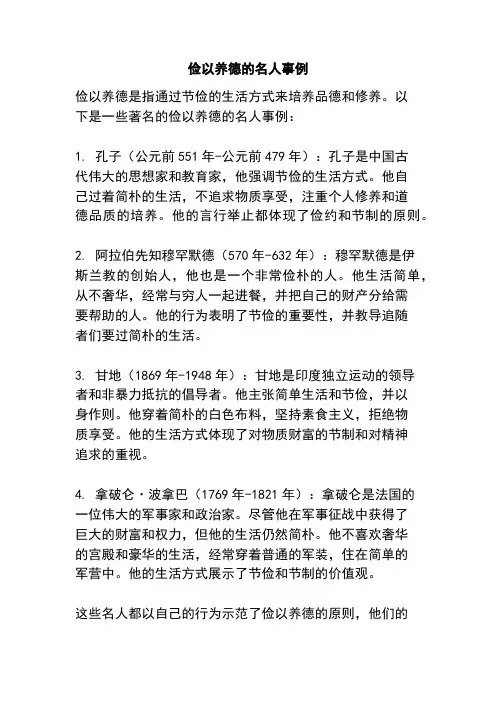 俭以养德的名人事例

俭以养德是指通过节俭的生活方式来培养品德和修养。以下是一些著名的俭以养德的名人事例：

1. 孔子（公元前 551 年-公元前 479 年）：孔子是中国古代伟大的思想家和教育家，他强调节俭的生活方式。他自己过着简朴的生活，不追求物质享受，注重个人修养和道德品质的培养。他的言行举止都体现了俭约和节制的原则。

2. 阿拉伯先知穆罕默德（570 年-632 年）：穆罕默德是伊斯兰教的创始人，他也是一个非常俭朴的人。他生活简单，从不奢华，经常与穷人一起进餐，并把自己的财产分给需要帮助的人。他的行为表明了节俭的重要性，并教导追随者们要过简朴的生活。

3. 甘地（1869 年-1948 年）：甘地是印度独立运动的领导者和非暴力抵抗的倡导者。他主张简单生活和节俭，并以身作则。他穿着简朴的白色布料，坚持素食主义，拒绝物质享受。他的生活方式体现了对物质财富的节制和对精神追求的重视。

4. 拿破仑·波拿巴（1769 年-1821 年）：拿破仑是法国的一位伟大的军事家和政治家。尽管他在军事征战中获得了巨大的财富和权力，但他的生活仍然简朴。他不喜欢奢华的宫殿和豪华的生活，经常穿着普通的军装，住在简单的军营中。他的生活方式展示了节俭和节制的价值观。

这些名人都以自己的行为示范了俭以养德的原则，他们的